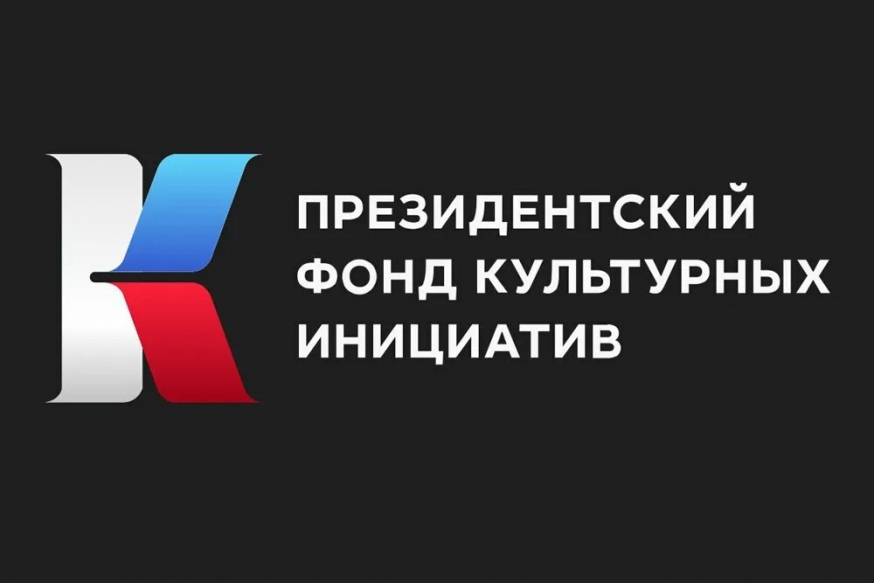 ПРЕЗИДЕНТСКИЙ
ФОНД КУЛЬТУРНЫХ
ИНИЦИАТИВ